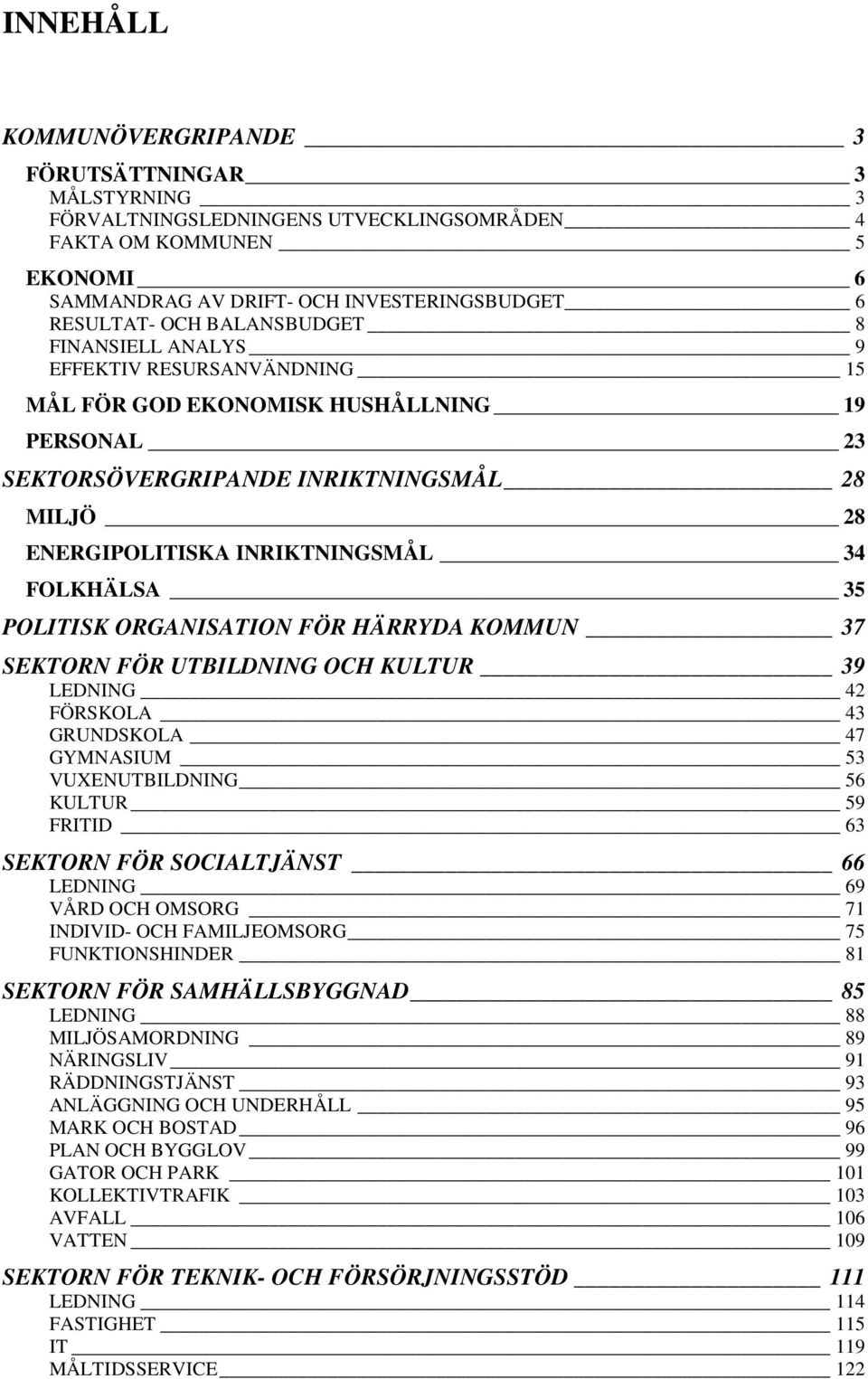 INNEHÅLL

KOMMUNÖVERGRIPANDE 3

FÖRUTSÄTTNINGAR 3
MÅLSTYRNING 3
FÖRVALTNINGSLEDNINGENS UTVECKLINGSOMRÅDEN 4
FAKTA OM KOMMUNEN 5

EKONOMI 6
SAMMANDRAG AV DRIFT- OCH INVESTERINGSBUDGET 6
RESULTAT- OCH BALANSBUDGET 8
FINANSIELL ANALYS 9
EFFEKTIV RESURSANVÄNDNING 15

MÅL FÖR GOD EKONOMISK HUSHÅLLNING 19

PERSONAL 23

SEKTORSÖVERGRIPANDE INRIKTNINGSMÅL 28

MILJÖ 28

ENERGIPOLITISKA INRIKTNINGSMÅL 34

FOLKHÄLSA 35

POLITISK ORGANISATION FÖR HÄRRYDA KOMMUN 37

SEKTORN FÖR UTBILDNING OCH KULTUR 39
LEDNING 42
FÖRSKOLA 43
GRUNDSKOLA 47
GYMNASIUM 53
VUXENUTBILDNING 56
KULTUR 59
FRITID 63

SEKTORN FÖR SOCIALTJÄNST 66
LEDNING 69
VÅRD OCH OMSORG 71
INDIVID- OCH FAMILJEOMSORG 75
FUNKTIONSHINDER 81

SEKTORN FÖR SAMHÄLLSBYGGNAD 85
LEDNING 88
MILJÖSAMORDNING 89
NÄRINGSLIV 91
RÄDDNINGSTJÄNST 93
ANLÄGGNING OCH UNDERHÅLL 95
MARK OCH BOSTAD 96
PLAN OCH BYGGLOV 99
GATOR OCH PARK 101
KOLLEKTIVTRAFIK 103
AVFALL 106
VATTEN 109

SEKTORN FÖR TEKNIK- OCH FÖRSÖRJNINGSSTÖD 111
LEDNING 114
FASTIGHET 115
IT 119
MÅLTIDSSERVICE 122